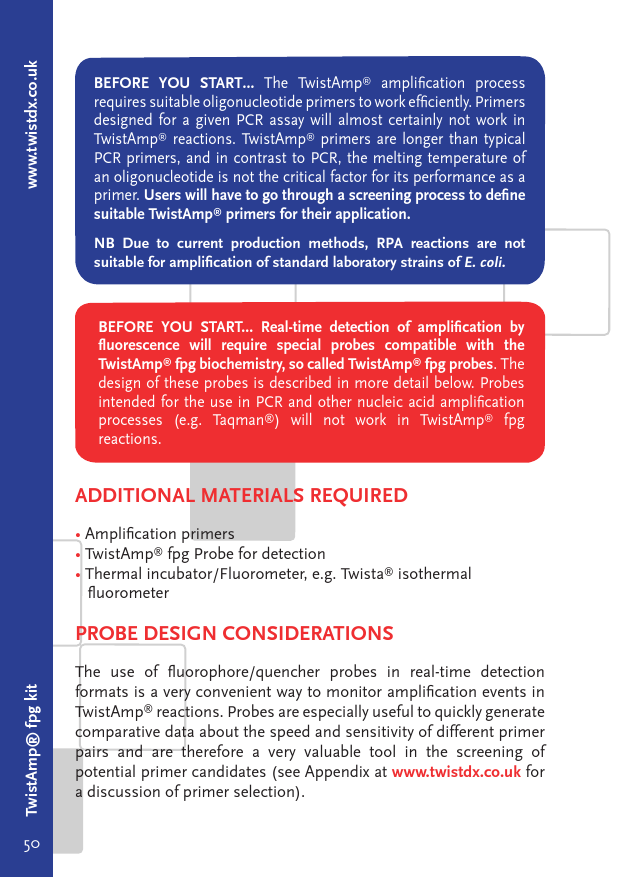 www.twistdx.co.uk

BEFORE YOU START... The TwistAmp® amplification process requires suitable oligonucleotide primers to work efficiently. Primers designed for a given PCR assay will almost certainly not work in TwistAmp® reactions. TwistAmp® primers are longer than typical PCR primers, and in contrast to PCR, the melting temperature of an oligonucleotide is not the critical factor for its performance as a primer. Users will have to go through a screening process to define suitable TwistAmp® primers for their application.

NB Due to current production methods, RPA reactions are not suitable for amplification of standard laboratory strains of E. coli.

BEFORE YOU START... Real-time detection of amplification by fluorescence will require special probes compatible with the TwistAmp® fpg biochemistry, so called TwistAmp® fpg probes. The design of these probes is described in more detail below. Probes intended for the use in PCR and other nucleic acid amplification processes (e.g. Taqman®) will not work in TwistAmp® fpg reactions.

ADDITIONAL MATERIALS REQUIRED

• Amplification primers
• TwistAmp® fpg Probe for detection
• Thermal incubator/Fluorometer, e.g. Twista® isothermal fluorometer

PROBE DESIGN CONSIDERATIONS

The use of fluorophore/quencher probes in real-time detection formats is a very convenient way to monitor amplification events in TwistAmp® reactions. Probes are especially useful to quickly generate comparative data about the speed and sensitivity of different primer pairs and are therefore a very valuable tool in the screening of potential primer candidates (see Appendix at www.twistdx.co.uk for a discussion of primer selection).

TwistAmp® fpg kit

50